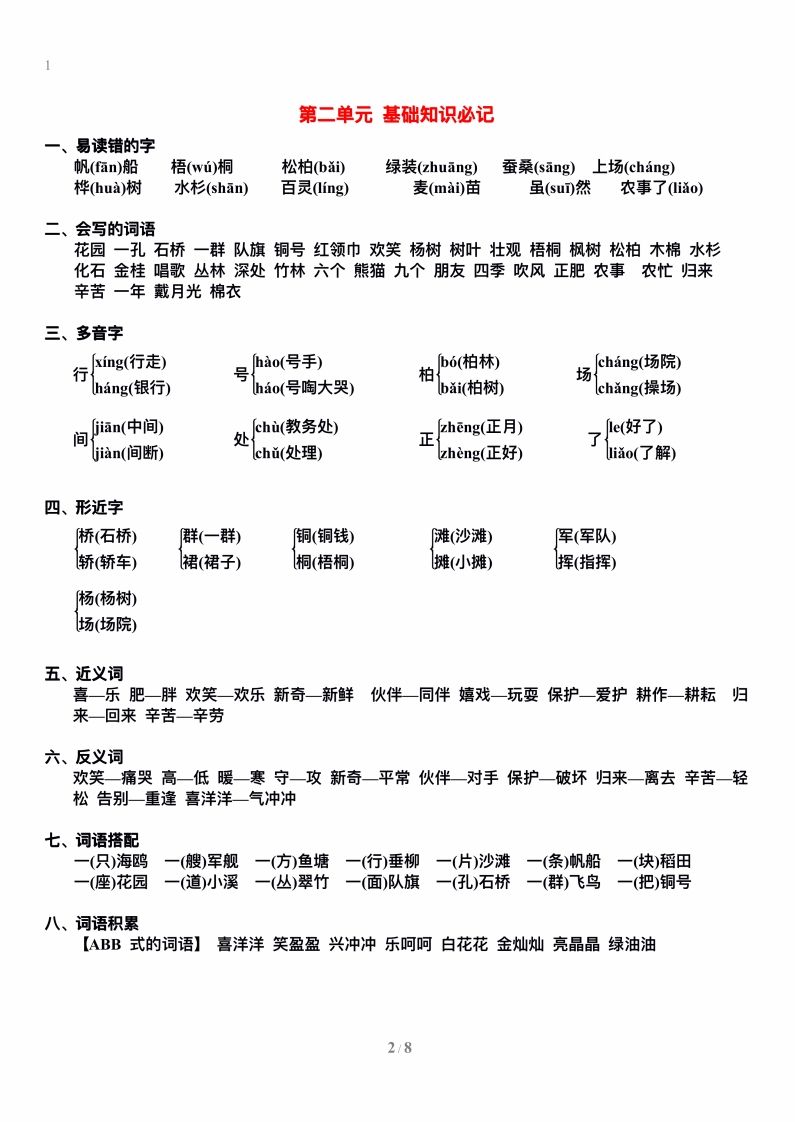 1

第二单元 基础知识必记

一、易读错的字
帆(fān)船 梧(wú)桐 松柏(bǎi) 绿装(zhuāng) 蚕桑(sāng) 上场(cháng)
桦(huà)树 水杉(shān) 百灵(líng) 麦(mài)苗 虽(suī)然 农事了(liǎo)

二、会写的词语
花园 一孔 石桥 一群 队旗 铜号 红领巾 欢笑 杨树 树叶 壮观 梧桐 枫树 松柏 木棉 水杉 化石 金桂 唱歌 丛林 深处 竹林 六个 熊猫 九个 朋友 四季 吹风 正肥 农事 农忙 归来 辛苦 一年 戴月光 棉衣

三、多音字
行 xíng(行走) háng(银行) 号 hào(号手) háo(号啕大哭) 柏 bó(柏林) bǎi(柏树) 场 cháng(场院) chǎng(操场)
间 jiān(中间) jiàn(间断) 处 chù(教务处) chǔ(处理) 正 zhēng(正月) zhèng(正好) 了 le(好了) liǎo(了解)

四、形近字
桥(石桥) 轿(轿车) 群(一群) 裙(裙子) 铜(铜钱) 桐(梧桐) 滩(沙滩) 摊(小摊) 军(军队) 挥(指挥)
杨(杨树) 场(场院)

五、近义词
喜—乐 肥—胖 欢笑—欢乐 新奇—新鲜 伙伴—同伴 嬉戏—玩耍 保护—爱护 耕作—耕耘 归来—回来 辛苦—辛劳

六、反义词
欢笑—痛哭 高—低 暖—寒 守—攻 新奇—平常 伙伴—对手 保护—破坏 归来—离去 辛苦—轻松 告别—重逢 喜洋洋—气冲冲

七、词语搭配
一(只)海鸥 一(艘)军舰 一(方)鱼塘 一(行)垂柳 一(片)沙滩 一(条)帆船 一(块)稻田
一(座)花园 一(道)小溪 一(丛)翠竹 一(面)队旗 一(孔)石桥 一(群)飞鸟 一(把)铜号

八、词语积累
【ABB 式的词语】 喜洋洋 笑盈盈 兴冲冲 乐呵呵 白花花 金灿灿 亮晶晶 绿油油

2 / 8